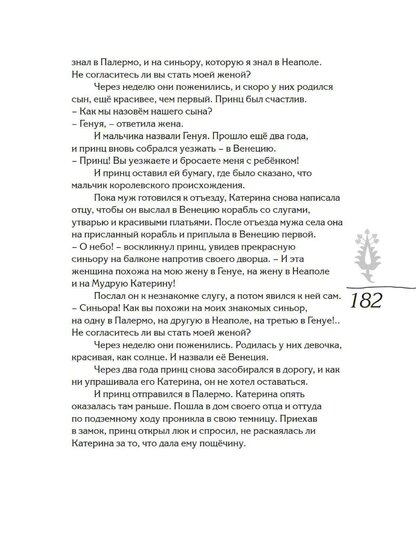 знал в Палермо, и на синьору, которую я знал в Неаполе. Не согласитесь ли вы стать моей женой?

Через неделю они поженились, и скоро у них родился сын, ещё красивее, чем первый. Принц был счастлив.

– Как мы назовём нашего сына?

– Генуя, – ответила жена.

И мальчика назвали Генуя. Прошло ещё два года, и принц вновь собрался уезжать – в Венецию.

– Принц! Вы уезжаете и бросаете меня с ребёнком!

И принц оставил ей бумагу, где было сказано, что мальчик королевского происхождения.

Пока муж готовился к отъезду, Катерина снова написала отцу, чтобы он выслал в Венецию корабль со слугами, утварью и красивыми платьями. После отъезда мужа села она на присланный корабль и приплыла в Венецию первой.

– О небо! – воскликнул принц, увидев прекрасную синьору на балконе напротив своего дворца. – И эта женщина похожа на мою жену в Генуе, на жену в Неаполе и на Мудрую Катерину!

Послал он к незнакомке слугу, а потом явился к ней сам.

– Синьора! Как вы похожи на моих знакомых синьор, на одну в Палермо, на другую в Неаполе, на третью в Генуе!.. Не согласитесь ли вы стать моей женой?

Через неделю они поженились. Родилась у них девочка, красивая, как солнце. И назвали её Венеция.

Через два года принц снова засобирался в дорогу, и как ни упрашивала его Катерина, он не хотел оставаться.

И принц отправился в Палермо. Катерина опять оказалась там раньше. Пошла в дом своего отца и оттуда по подземному ходу проникла в свою темницу. Приехав в замок, принц открыл люк и спросил, не раскаялась ли Катерина за то, что дала ему пощёчину.

182